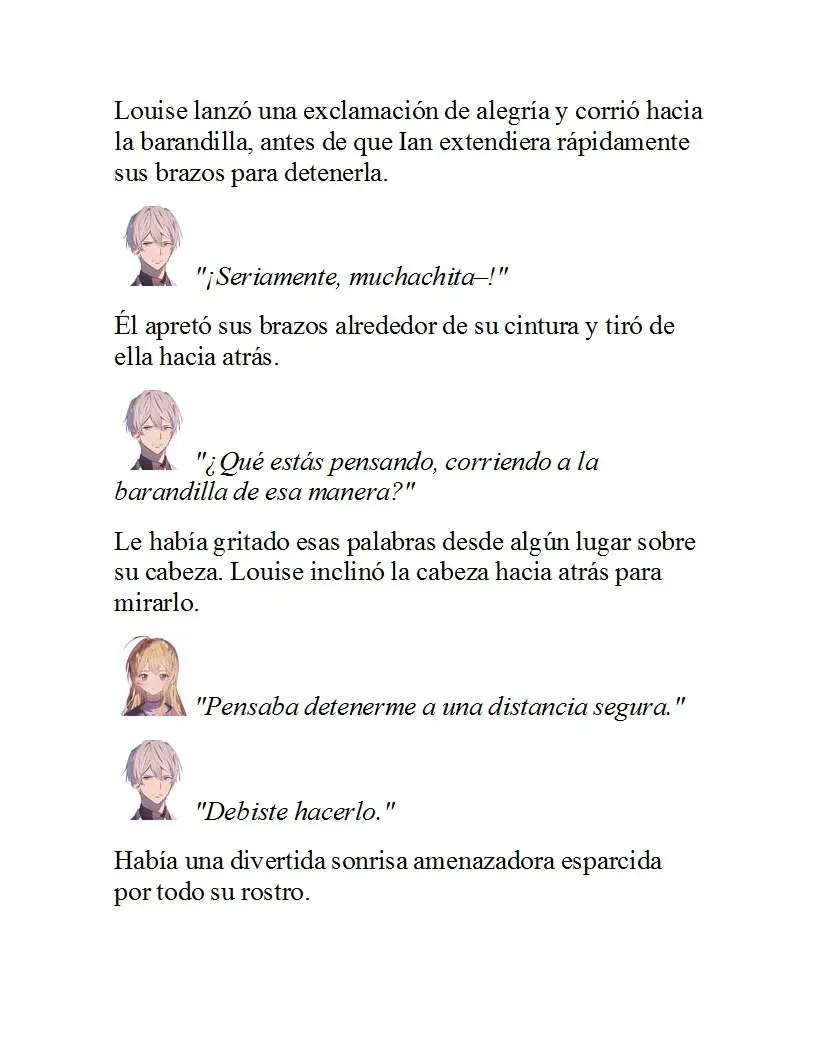 Louise lanzó una exclamación de alegría y corrió hacia la barandilla, antes de que Ian extendiera rápidamente sus brazos para detenerla.

"¡Seriamente, muchachita–!"

Él apretó sus brazos alrededor de su cintura y tiró de ella hacia atrás.

"¿Qué estás pensando, corriendo a la barandilla de esa manera?"

Le había gritado esas palabras desde algún lugar sobre su cabeza. Louise inclinó la cabeza hacia atrás para mirarlo.

"Pensaba detenerme a una distancia segura."

"Debiste hacerlo."

Había una divertida sonrisa amenazadora esparcida por todo su rostro.